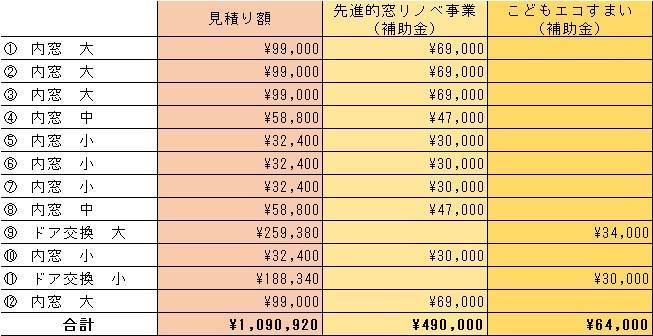 | | 見積り額 | 先進的窓リノベ事業（補助金） | こどもエコすまい（補助金） |
|---|---|---|---|
| ① 内窓 大 | ¥99,000 | ¥69,000 | |
| ② 内窓 大 | ¥99,000 | ¥69,000 | |
| ③ 内窓 大 | ¥99,000 | ¥69,000 | |
| ④ 内窓 中 | ¥58,800 | ¥47,000 | |
| ⑤ 内窓 小 | ¥32,400 | ¥30,000 | |
| ⑥ 内窓 小 | ¥32,400 | ¥30,000 | |
| ⑦ 内窓 小 | ¥32,400 | ¥30,000 | |
| ⑧ 内窓 中 | ¥58,800 | ¥47,000 | |
| ⑨ ドア交換 大 | ¥259,380 | | ¥34,000 |
| ⑩ 内窓 小 | ¥32,400 | ¥30,000 | |
| ⑪ ドア交換 小 | ¥188,340 | | ¥30,000 |
| ⑫ 内窓 大 | ¥99,000 | ¥69,000 | |
| 合計 | ¥1,090,920 | ¥490,000 | ¥64,000 |